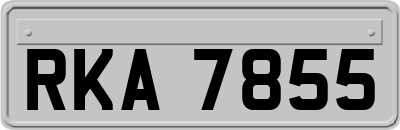 RKA 7855